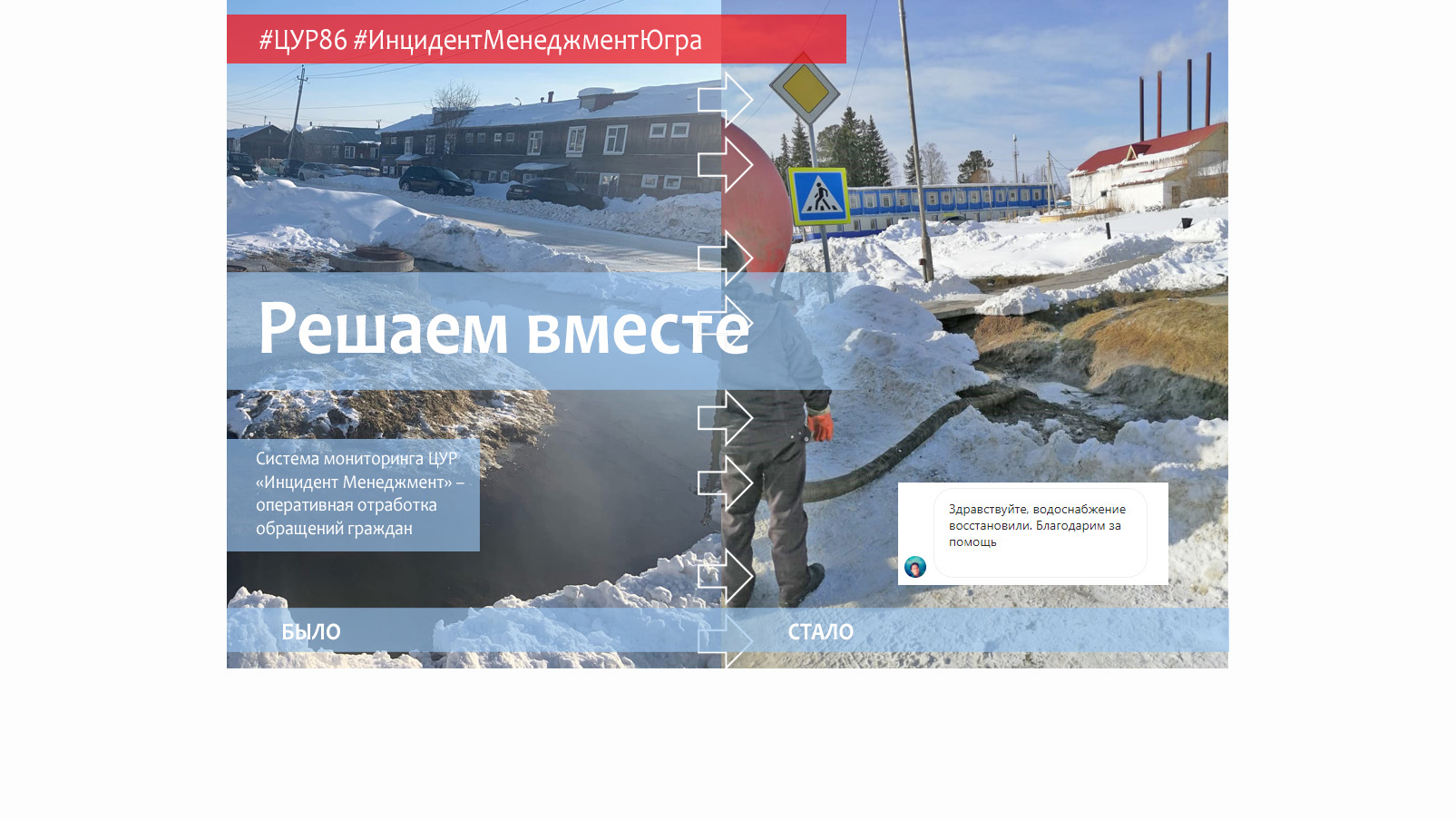 #ЦУР86 #ИнцидентМенеджментЮгра

Решаем вместе

Система мониторинга ЦУР «Инцидент Менеджмент» – оперативная отработка обращений граждан

Здравствуйте, водоснабжение восстановили. Благодарим за помощь

БЫЛО

СТАЛО